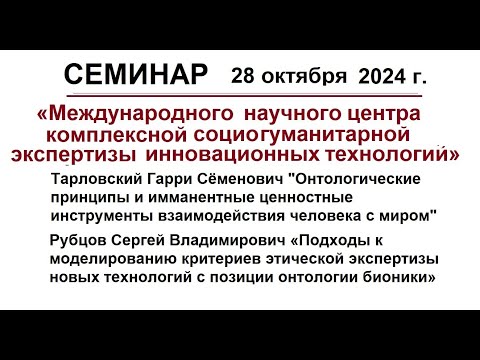 СЕМИНАР 28 октября 2024 г.

«Международного научного центра комплексной социогуманитарной экспертизы инновационных технологий»

Тарловский Гарри Сёменович "Онтологические принципы и имманентные ценностные инструменты взаимодействия человека с миром"

Рубцов Сергей Владимирович «Подходы к моделированию критериев этической экспертизы новых технологий с позиции онтологии бионики»